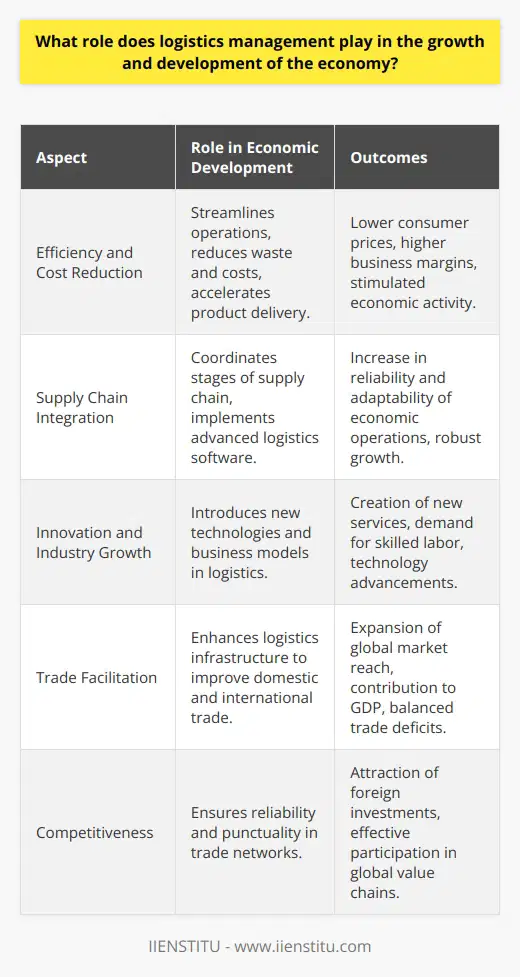 What role does logistics management play in the growth and development of the economy?

| Aspect | Role in Economic Development | Outcomes |
|---|---|---|
| Efficiency and Cost Reduction | Streamlines operations, reduces waste and costs, accelerates product delivery. | Lower consumer prices, higher business margins, stimulated economic activity. |
| Supply Chain Integration | Coordinates stages of supply chain, implements advanced logistics software. | Increase in reliability and adaptability of economic operations, robust growth. |
| Innovation and Industry Growth | Introduces new technologies and business models in logistics. | Creation of new services, demand for skilled labor, technology advancements. |
| Trade Facilitation | Enhances logistics infrastructure to improve domestic and international trade. | Expansion of global market reach, contribution to GDP, balanced trade deficits. |
| Competitiveness | Ensures reliability and punctuality in trade networks. | Attraction of foreign investments, effective participation in global value chains. |

IIENSTITU - www.iienstitu.com